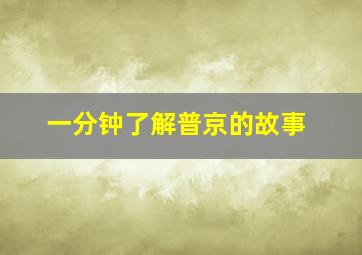 一分钟了解普京的故事